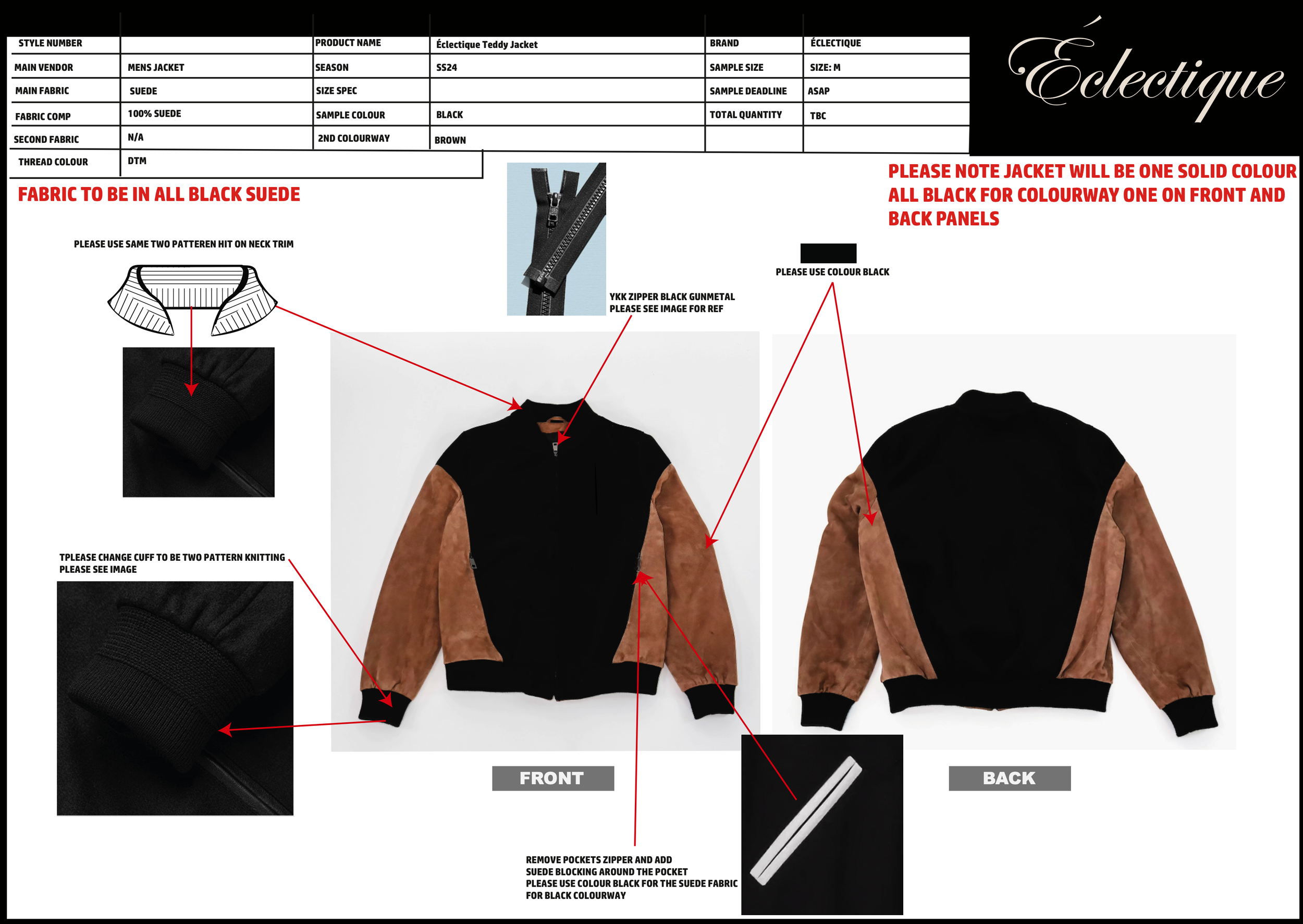 | STYLE NUMBER | | PRODUCT NAME | Éclectique Teddy Jacket | BRAND | ÉCLECTIQUE |
|---|---|---|---|---|---|
| MAIN VENDOR | MENS JACKET | SEASON | SS24 | SAMPLE SIZE | SIZE: M |
| MAIN FABRIC | SUEDE | SIZE SPEC | | SAMPLE DEADLINE | ASAP |
| FABRIC COMP | 100% SUEDE | SAMPLE COLOUR | BLACK | TOTAL QUANTITY | TBC |
| SECOND FABRIC | N/A | 2ND COLOURWAY | BROWN | | |
| THREAD COLOUR | DTM | | | | |

Éclectique

FABRIC TO BE IN ALL BLACK SUEDE

PLEASE NOTE JACKET WILL BE ONE SOLID COLOUR ALL BLACK FOR COLOURWAY ONE ON FRONT AND BACK PANELS

PLEASE USE SAME TWO PATTEREN HIT ON NECK TRIM

YKK ZIPPER BLACK GUNMETAL
PLEASE SEE IMAGE FOR REF

PLEASE USE COLOUR BLACK

TPLEASE CHANGE CUFF TO BE TWO PATTERN KNITTING
PLEASE SEE IMAGE

FRONT

BACK

REMOVE POCKETS ZIPPER AND ADD
SUEDE BLOCKING AROUND THE POCKET
PLEASE USE COLOUR BLACK FOR THE SUEDE FABRIC
FOR BLACK COLOURWAY